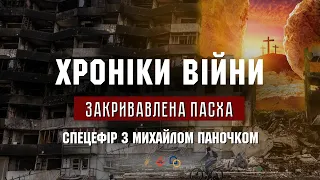 ХРОНІКИ ВІЙНИ

ЗАКРИВАВЛЕНА ПАСХА

СПЕЦЕФІР З МИХАЙЛОМ ПАНОЧКОМ